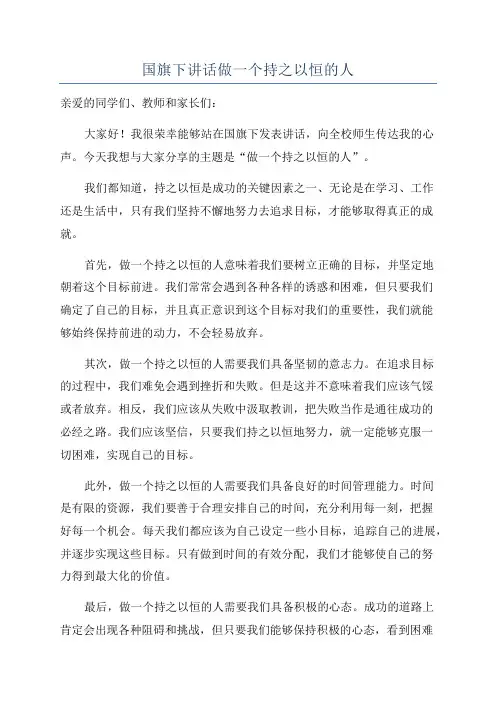 国旗下讲话做一个持之以恒的人

亲爱的同学们、教师和家长们：

大家好！我很荣幸能够站在国旗下发表讲话，向全校师生传达我的心声。今天我想与大家分享的主题是“做一个持之以恒的人”。

我们都知道，持之以恒是成功的关键因素之一、无论是在学习、工作还是生活中，只有我们坚持不懈地努力去追求目标，才能够取得真正的成就。

首先，做一个持之以恒的人意味着我们要树立正确的目标，并坚定地朝着这个目标前进。我们常常会遇到各种各样的诱惑和困难，但只要我们确定了自己的目标，并且真正意识到这个目标对我们的重要性，我们就能够始终保持前进的动力，不会轻易放弃。

其次，做一个持之以恒的人需要我们具备坚韧的意志力。在追求目标的过程中，我们难免会遇到挫折和失败。但是这并不意味着我们应该气馁或者放弃。相反，我们应该从失败中汲取教训，把失败当作是通往成功的必经之路。我们应该坚信，只要我们持之以恒地努力，就一定能够克服一切困难，实现自己的目标。

此外，做一个持之以恒的人需要我们具备良好的时间管理能力。时间是有限的资源，我们要善于合理安排自己的时间，充分利用每一刻，把握好每一个机会。每天我们都应该为自己设定一些小目标，追踪自己的进展，并逐步实现这些目标。只有做到时间的有效分配，我们才能够使自己的努力得到最大化的价值。

最后，做一个持之以恒的人需要我们具备积极的心态。成功的道路上肯定会出现各种阻碍和挑战，但只要我们能够保持积极的心态，看到困难